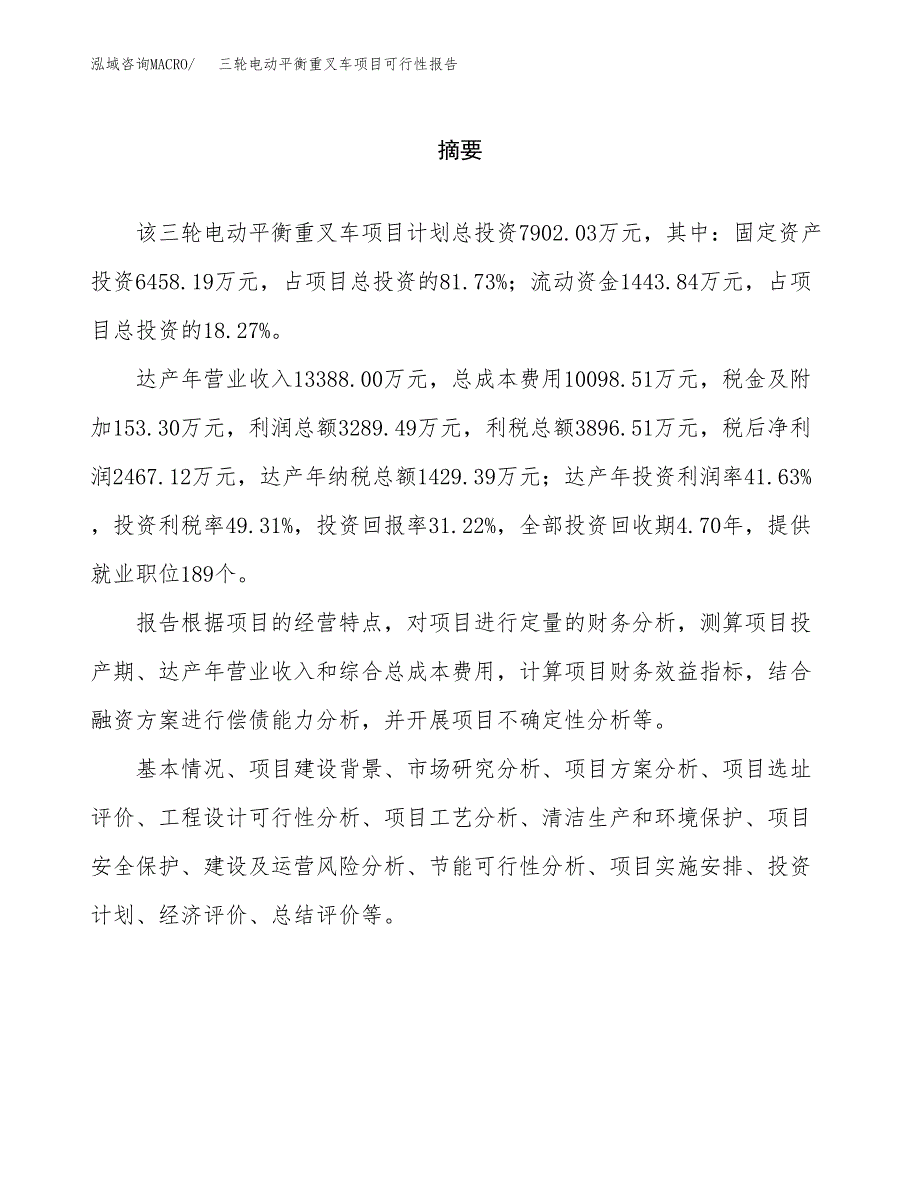 泓域咨询MACRO/　三轮电动平衡重叉车项目可行性报告

摘要

该三轮电动平衡重叉车项目计划总投资7902.03万元，其中：固定资产投资6458.19万元，占项目总投资的81.73%；流动资金1443.84万元，占项目总投资的18.27%。

达产年营业收入13388.00万元，总成本费用10098.51万元，税金及附加153.30万元，利润总额3289.49万元，利税总额3896.51万元，税后净利润2467.12万元，达产年纳税总额1429.39万元；达产年投资利润率41.63%，投资利税率49.31%，投资回报率31.22%，全部投资回收期4.70年，提供就业职位189个。

报告根据项目的经营特点，对项目进行定量的财务分析，测算项目投产期、达产年营业收入和综合总成本费用，计算项目财务效益指标，结合融资方案进行偿债能力分析，并开展项目不确定性分析等。

基本情况、项目建设背景、市场研究分析、项目方案分析、项目选址评价、工程设计可行性分析、项目工艺分析、清洁生产和环境保护、项目安全保护、建设及运营风险分析、节能可行性分析、项目实施安排、投资计划、经济评价、总结评价等。